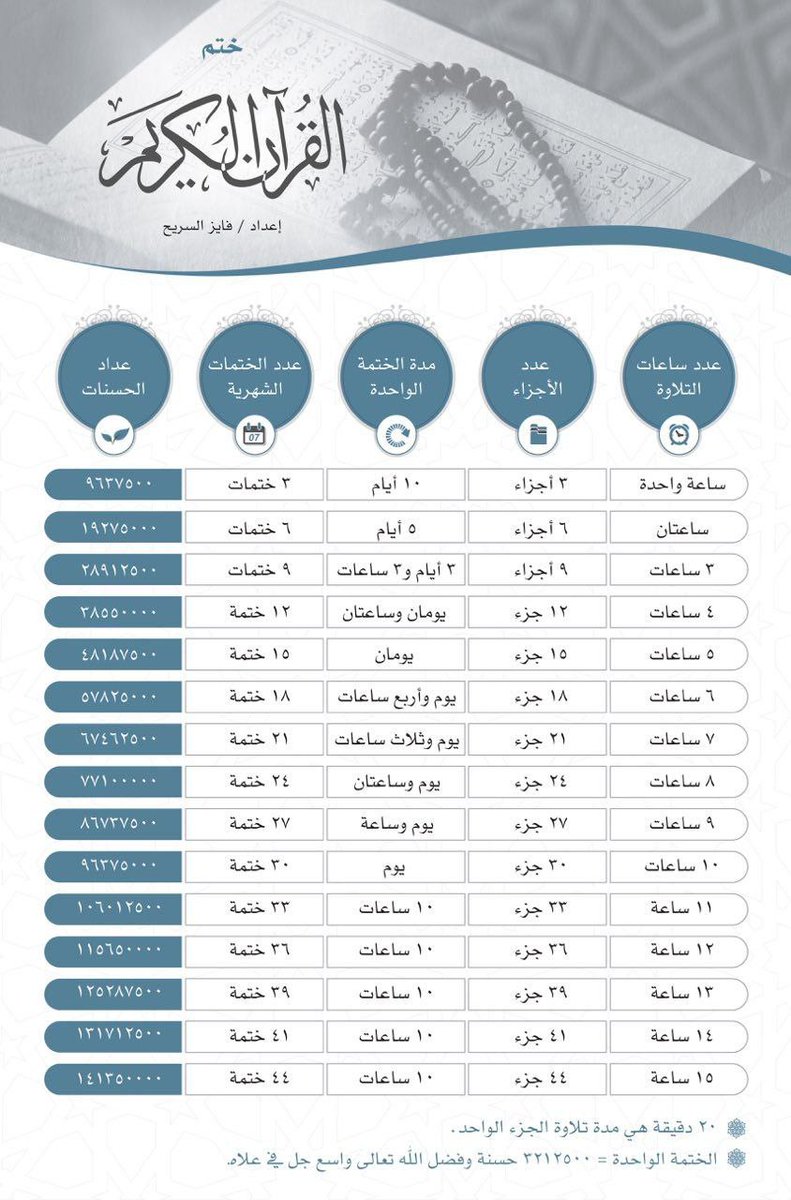 ختم
القرآن الكريم
إعداد / فايز السريح

| عدد ساعات التلاوة | عدد الأجزاء | مدة الختمة الواحدة | عدد الختمات الشهرية | عداد الحسنات |
|---|---|---|---|---|
| ساعة واحدة | ٣ أجزاء | ١٠ أيام | ٣ ختمات | ٩٦٣٧٥٠٠ |
| ساعتان | ٦ أجزاء | ٥ أيام | ٦ ختمات | ١٩٢٧٥٠٠٠ |
| ٣ ساعات | ٩ أجزاء | ٣ أيام و٣ ساعات | ٩ ختمات | ٢٨٩١٢٥٠٠ |
| ٤ ساعات | ١٢ جزء | يومان وساعتان | ١٢ ختمة | ٣٨٥٥٠٠٠٠ |
| ٥ ساعات | ١٥ جزء | يومان | ١٥ ختمة | ٤٨١٨٧٥٠٠ |
| ٦ ساعات | ١٨ جزء | يوم وأربع ساعات | ١٨ ختمة | ٥٧٨٢٥٠٠٠ |
| ٧ ساعات | ٢١ جزء | يوم وثلاث ساعات | ٢١ ختمة | ٦٧٤٦٢٥٠٠ |
| ٨ ساعات | ٢٤ جزء | يوم وساعتان | ٢٤ ختمة | ٧٧١٠٠٠٠٠ |
| ٩ ساعات | ٢٧ جزء | يوم وساعة | ٢٧ ختمة | ٨٦٧٣٧٥٠٠ |
| ١٠ ساعات | ٣٠ جزء | يوم | ٣٠ ختمة | ٩٦٣٧٥٠٠٠ |
| ١١ ساعة | ٣٣ جزء | ١٠ ساعات | ٣٣ ختمة | ١٠٦٠١٢٥٠٠ |
| ١٢ ساعة | ٣٦ جزء | ١٠ ساعات | ٣٦ ختمة | ١١٥٦٥٠٠٠٠ |
| ١٣ ساعة | ٣٩ جزء | ١٠ ساعات | ٣٩ ختمة | ١٢٥٢٨٧٥٠٠ |
| ١٤ ساعة | ٤١ جزء | ١٠ ساعات | ٤١ ختمة | ١٣١٧١٢٥٠٠ |
| ١٥ ساعة | ٤٤ جزء | ١٠ ساعات | ٤٤ ختمة | ١٤١٣٥٠٠٠٠ |

٢٠ دقيقة هي مدة تلاوة الجزء الواحد.
الختمة الواحدة = ٣٢١٢٥٠٠ حسنة وفضل الله تعالى واسع جل في علاه.